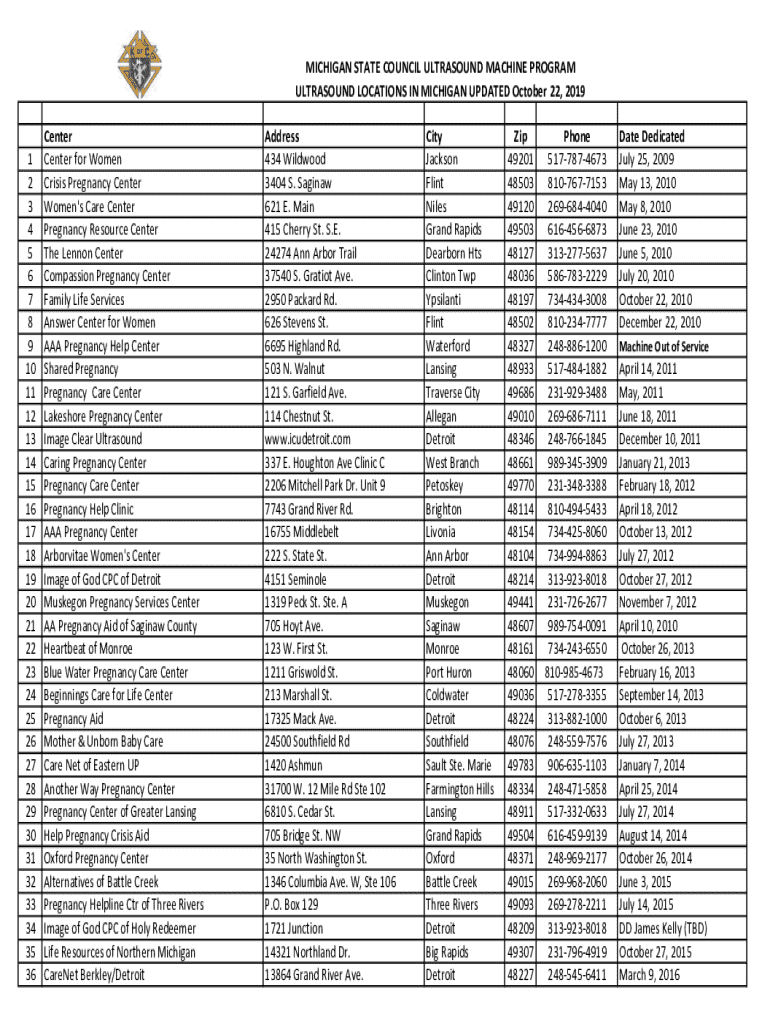 MICHIGAN STATE COUNCIL ULTRASOUND MACHINE PROGRAM
ULTRASOUND LOCATIONS IN MICHIGAN UPDATED October 22, 2019

| | Center | Address | City | Zip | Phone | Date Dedicated |
|---|---|---|---|---|---|---|
| 1 | Center for Women | 434 Wildwood | Jackson | 49201 | 517-787-4673 | July 25, 2009 |
| 2 | Crisis Pregnancy Center | 3404 S. Saginaw | Flint | 48503 | 810-767-7153 | May 13, 2010 |
| 3 | Women's Care Center | 621 E. Main | Niles | 49120 | 269-684-4040 | May 8, 2010 |
| 4 | Pregnancy Resource Center | 415 Cherry St. S.E. | Grand Rapids | 49503 | 616-456-6873 | June 23, 2010 |
| 5 | The Lennon Center | 24274 Ann Arbor Trail | Dearborn Hts | 48127 | 313-277-5637 | June 5, 2010 |
| 6 | Compassion Pregnancy Center | 37540 S. Gratiot Ave. | Clinton Twp | 48036 | 586-783-2229 | July 20, 2010 |
| 7 | Family Life Services | 2950 Packard Rd. | Ypsilanti | 48197 | 734-434-3008 | October 22, 2010 |
| 8 | Answer Center for Women | 626 Stevens St. | Flint | 48502 | 810-234-7777 | December 22, 2010 |
| 9 | AAA Pregnancy Help Center | 6695 Highland Rd. | Waterford | 48327 | 248-886-1200 | Machine Out of Service |
| 10 | Shared Pregnancy | 503 N. Walnut | Lansing | 48933 | 517-484-1882 | April 14, 2011 |
| 11 | Pregnancy Care Center | 121 S. Garfield Ave. | Traverse City | 49686 | 231-929-3488 | May, 2011 |
| 12 | Lakeshore Pregnancy Center | 114 Chestnut St. | Allegan | 49010 | 269-686-7111 | June 18, 2011 |
| 13 | Image Clear Ultrasound | www.icudetroit.com | Detroit | 48346 | 248-766-1845 | December 10, 2011 |
| 14 | Caring Pregnancy Center | 337 E. Houghton Ave Clinic C | West Branch | 48661 | 989-345-3909 | January 21, 2013 |
| 15 | Pregnancy Care Center | 2206 Mitchell Park Dr. Unit 9 | Petoskey | 49770 | 231-348-3388 | February 18, 2012 |
| 16 | Pregnancy Help Clinic | 7743 Grand River Rd. | Brighton | 48114 | 810-494-5433 | April 18, 2012 |
| 17 | AAA Pregnancy Center | 16755 Middlebelt | Livonia | 48154 | 734-425-8060 | October 13, 2012 |
| 18 | Arborvitae Women's Center | 222 S. State St. | Ann Arbor | 48104 | 734-994-8863 | July 27, 2012 |
| 19 | Image of God CPC of Detroit | 4151 Seminole | Detroit | 48214 | 313-923-8018 | October 27, 2012 |
| 20 | Muskegon Pregnancy Services Center | 1319 Peck St. Ste. A | Muskegon | 49441 | 231-726-2677 | November 7, 2012 |
| 21 | AA Pregnancy Aid of Saginaw County | 705 Hoyt Ave. | Saginaw | 48607 | 989-754-0091 | April 10, 2010 |
| 22 | Heartbeat of Monroe | 123 W. First St. | Monroe | 48161 | 734-243-6550 | October 26, 2013 |
| 23 | Blue Water Pregnancy Care Center | 1211 Griswold St. | Port Huron | 48060 | 810-985-4673 | February 16, 2013 |
| 24 | Beginnings Care for Life Center | 213 Marshall St. | Coldwater | 49036 | 517-278-3355 | September 14, 2013 |
| 25 | Pregnancy Aid | 17325 Mack Ave. | Detroit | 48224 | 313-882-1000 | October 6, 2013 |
| 26 | Mother & Unborn Baby Care | 24500 Southfield Rd | Southfield | 48076 | 248-559-7576 | July 27, 2013 |
| 27 | Care Net of Eastern UP | 1420 Ashmun | Sault Ste. Marie | 49783 | 906-635-1103 | January 7, 2014 |
| 28 | Another Way Pregnancy Center | 31700 W. 12 Mile Rd Ste 102 | Farmington Hills | 48334 | 248-471-5858 | April 25, 2014 |
| 29 | Pregnancy Center of Greater Lansing | 6810 S. Cedar St. | Lansing | 48911 | 517-332-0633 | July 27, 2014 |
| 30 | Help Pregnancy Crisis Aid | 705 Bridge St. NW | Grand Rapids | 49504 | 616-459-9139 | August 14, 2014 |
| 31 | Oxford Pregnancy Center | 35 North Washington St. | Oxford | 48371 | 248-969-2177 | October 26, 2014 |
| 32 | Alternatives of Battle Creek | 1346 Columbia Ave. W, Ste 106 | Battle Creek | 49015 | 269-968-2060 | June 3, 2015 |
| 33 | Pregnancy Helpline Ctr of Three Rivers | P.O. Box 129 | Three Rivers | 49093 | 269-278-2211 | July 14, 2015 |
| 34 | Image of God CPC of Holy Redeemer | 1721 Junction | Detroit | 48209 | 313-923-8018 | DD James Kelly (TBD) |
| 35 | Life Resources of Northern Michigan | 14321 Northland Dr. | Big Rapids | 49307 | 231-796-4919 | October 27, 2015 |
| 36 | CareNet Berkley/Detroit | 13864 Grand River Ave. | Detroit | 48227 | 248-545-6411 | March 9, 2016 |